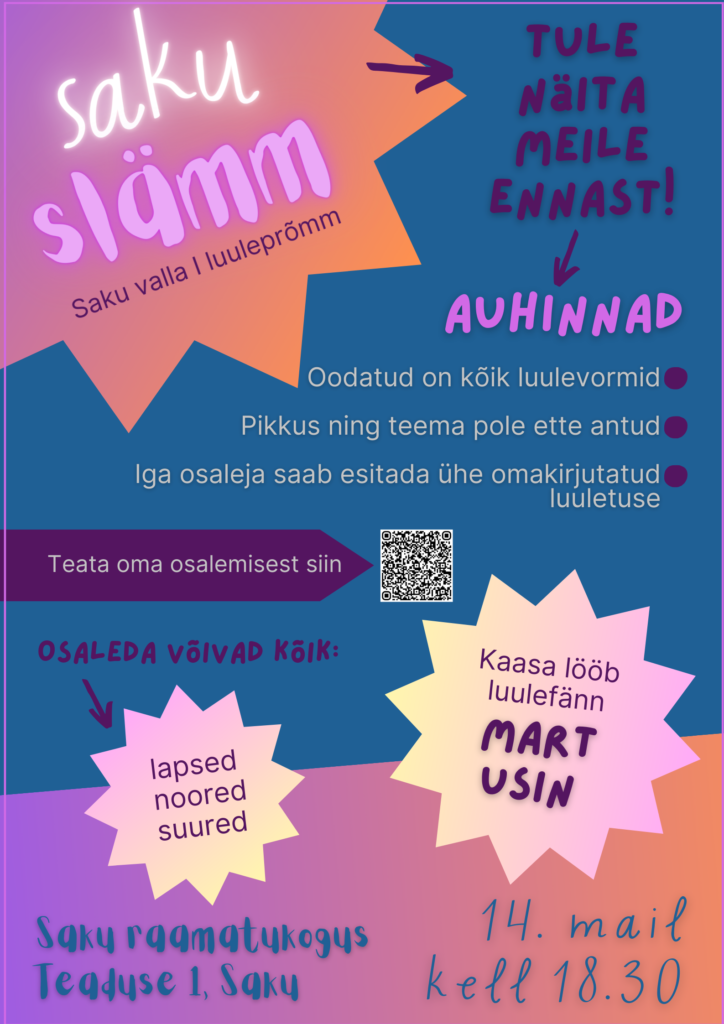 saku slämm

Saku valla I luuleprõmm

TULE NÄITA MEILE ENNAST!

AUHINNAD

Oodatud on kõik luulevormid
Pikkus ning teema pole ette antud
Iga osaleja saab esitada ühe omakirjutatud luuletuse

Teata oma osalemisest siin

OSALEDA VÕIVAD KÕIK:

lapsed
noored
suured

Kaasa lööb luulefänn
MART USIN

Saku raamatukogus
Teaduse 1, Saku

14. mail
kell 18.30